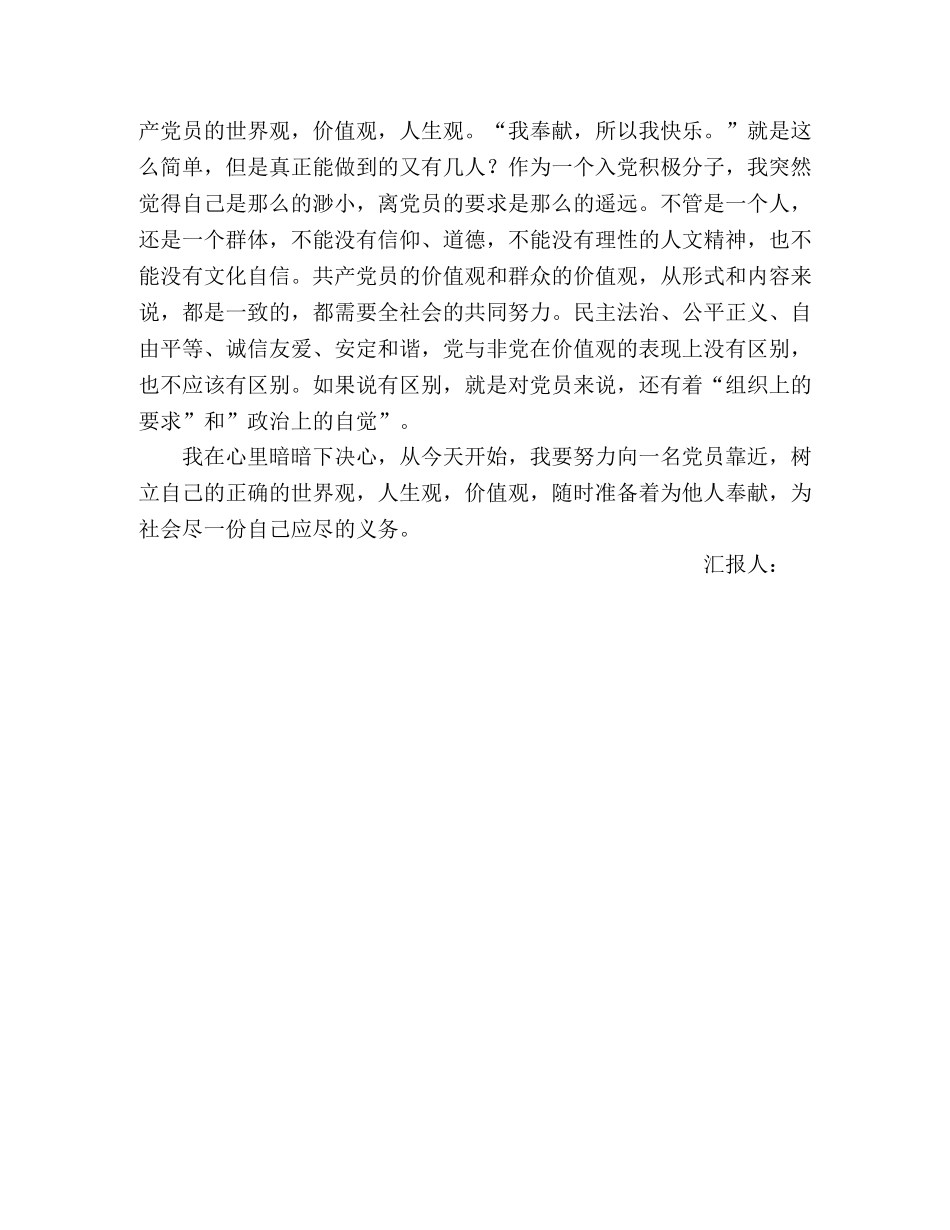 产党员的世界观，价值观，人生观。“我奉献，所以我快乐。”就是这么简单，但是真正能做到的又有几人？作为一个入党积极分子，我突然觉得自己是那么的渺小，离党员的要求是那么的遥远。不管是一个人，还是一个群体，不能没有信仰、道德，不能没有理性的人文精神，也不能没有文化自信。共产党员的价值观和群众的价值观，从形式和内容来说，都是一致的，都需要全社会的共同努力。民主法治、公平正义、自由平等、诚信友爱、安定和谐，党与非党在价值观的表现上没有区别，也不应该有区别。如果说有区别，就是对党员来说，还有着“组织上的要求”和”政治上的自觉”。

我在心里暗暗下决心，从今天开始，我要努力向一名党员靠近，树立自己的正确的世界观，人生观，价值观，随时准备着为他人奉献，为社会尽一份自己应尽的义务。

汇报人：